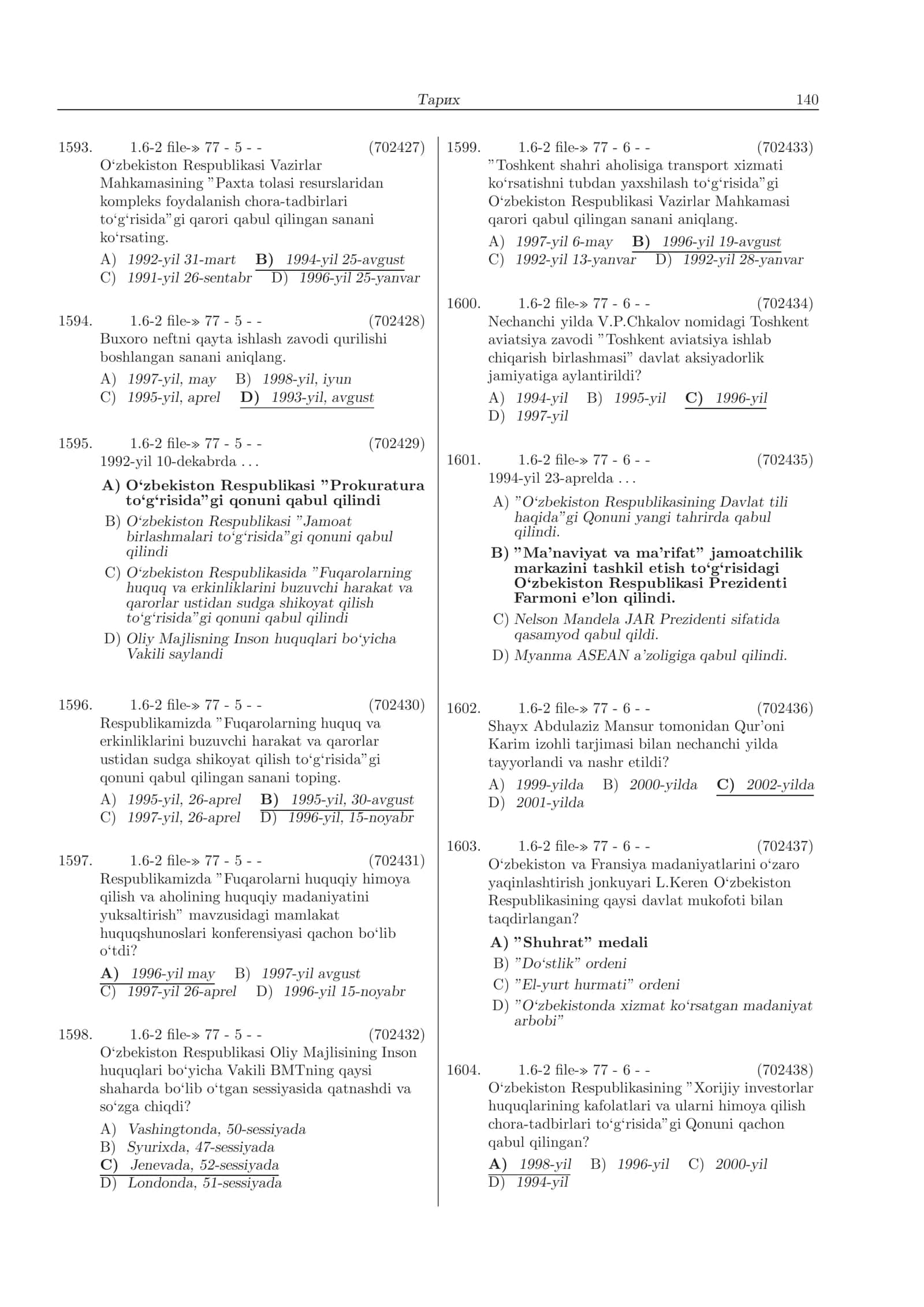 Тарих 140

1593. 1.6-2 file-» 77 - 5 - - (702427)
O'zbekiston Respublikasi Vazirlar Mahkamasining "Paxta tolasi resurslaridan kompleks foydalanish chora-tadbirlari to'g'risida"gi qarori qabul qilingan sanani ko'rsating.
A) 1992-yil 31-mart B) 1994-yil 25-avgust
C) 1991-yil 26-sentabr D) 1996-yil 25-yanvar

1594. 1.6-2 file-» 77 - 5 - - (702428)
Buxoro neftni qayta ishlash zavodi qurilishi boshlangan sanani aniqlang.
A) 1997-yil, may B) 1998-yil, iyun
C) 1995-yil, aprel D) 1993-yil, avgust

1595. 1.6-2 file-» 77 - 5 - - (702429)
1992-yil 10-dekabrda . . .
A) O'zbekiston Respublikasi "Prokuratura to'g'risida"gi qonuni qabul qilindi
B) O'zbekiston Respublikasi "Jamoat birlashmalari to'g'risida"gi qonuni qabul qilindi
C) O'zbekiston Respublikasida "Fuqarolarning huquq va erkinliklarini buzuvchi harakat va qarorlar ustidan sudga shikoyat qilish to'g'risida"gi qonuni qabul qilindi
D) Oliy Majlisning Inson huquqlari bo'yicha Vakili saylandi

1596. 1.6-2 file-» 77 - 5 - - (702430)
Respublikamizda "Fuqarolarning huquq va erkinliklarini buzuvchi harakat va qarorlar ustidan sudga shikoyat qilish to'g'risida"gi qonuni qabul qilingan sanani toping.
A) 1995-yil, 26-aprel B) 1995-yil, 30-avgust
C) 1997-yil, 26-aprel D) 1996-yil, 15-noyabr

1597. 1.6-2 file-» 77 - 5 - - (702431)
Respublikamizda "Fuqarolarni huquqiy himoya qilish va aholining huquqiy madaniyatini yuksaltirish" mavzusidagi mamlakat huquqshunoslari konferensiyasi qachon bo'lib o'tdi?
A) 1996-yil may B) 1997-yil avgust
C) 1997-yil 26-aprel D) 1996-yil 15-noyabr

1598. 1.6-2 file-» 77 - 5 - - (702432)
O'zbekiston Respublikasi Oliy Majlisining Inson huquqlari bo'yicha Vakili BMTning qaysi shaharda bo'lib o'tgan sessiyasida qatnashdi va so'zga chiqdi?
A) Vashingtonda, 50-sessiyada
B) Syurixda, 47-sessiyada
C) Jenevada, 52-sessiyada
D) Londonda, 51-sessiyada

1599. 1.6-2 file-» 77 - 6 - - (702433)
"Toshkent shahri aholisiga transport xizmati ko'rsatishni tubdan yaxshilash to'g'risida"gi O'zbekiston Respublikasi Vazirlar Mahkamasi qarori qabul qilingan sanani aniqlang.
A) 1997-yil 6-may B) 1996-yil 19-avgust
C) 1992-yil 13-yanvar D) 1992-yil 28-yanvar

1600. 1.6-2 file-» 77 - 6 - - (702434)
Nechanchi yilda V.P.Chkalov nomidagi Toshkent aviatsiya zavodi "Toshkent aviatsiya ishlab chiqarish birlashmasi" davlat aksiyadorlik jamiyatiga aylantirildi?
A) 1994-yil B) 1995-yil C) 1996-yil
D) 1997-yil

1601. 1.6-2 file-» 77 - 6 - - (702435)
1994-yil 23-aprelda . . .
A) "O'zbekiston Respublikasining Davlat tili haqida"gi Qonuni yangi tahrirda qabul qilindi.
B) "Ma'naviyat va ma'rifat" jamoatchilik markazini tashkil etish to'g'risidagi O'zbekiston Respublikasi Prezidenti Farmoni e'lon qilindi.
C) Nelson Mandela JAR Prezidenti sifatida qasamyod qabul qildi.
D) Myanma ASEAN a'zoligiga qabul qilindi.

1602. 1.6-2 file-» 77 - 6 - - (702436)
Shayx Abdulaziz Mansur tomonidan Qur'oni Karim izohli tarjimasi bilan nechanchi yilda tayyorlandi va nashr etildi?
A) 1999-yilda B) 2000-yilda C) 2002-yilda
D) 2001-yilda

1603. 1.6-2 file-» 77 - 6 - - (702437)
O'zbekiston va Fransiya madaniyatlarini o'zaro yaqinlashtirish jonkuyari L.Keren O'zbekiston Respublikasining qaysi davlat mukofoti bilan taqdirlangan?
A) "Shuhrat" medali
B) "Do'stlik" ordeni
C) "El-yurt hurmati" ordeni
D) "O'zbekistonda xizmat ko'rsatgan madaniyat arbobi"

1604. 1.6-2 file-» 77 - 6 - - (702438)
O'zbekiston Respublikasining "Xorijiy investorlar huquqlarining kafolatlari va ularni himoya qilish chora-tadbirlari to'g'risida"gi Qonuni qachon qabul qilingan?
A) 1998-yil B) 1996-yil C) 2000-yil
D) 1994-yil